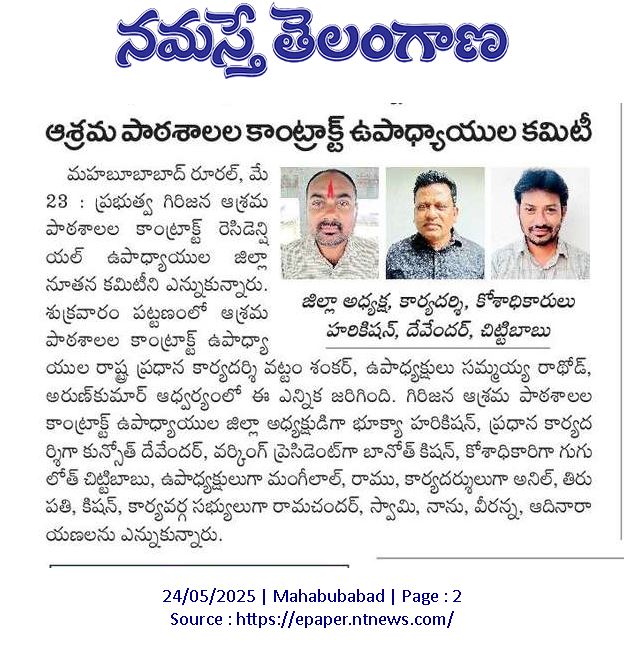 నమస్తే తెలంగాణ

ఆశ్రమ పాఠశాలల కాంట్రాక్ట్ ఉపాధ్యాయుల కమిటీ

మహబూబాబాద్ రూరల్, మే 23 : ప్రభుత్వ గిరిజన ఆశ్రమ పాఠశాలల కాంట్రాక్ట్ రెసిడెన్షియల్ ఉపాధ్యాయుల జిల్లా నూతన కమిటీని ఎన్నుకున్నారు. శుక్రవారం పట్టణంలో ఆశ్రమ పాఠశాలల కాంట్రాక్ట్ ఉపాధ్యాయుల రాష్ట్ర ప్రధాన కార్యదర్శి వట్టం శంకర్, ఉపాధ్యక్షులు సమ్మయ్య రాథోడ్, అరుణ్‌కుమార్ ఆధ్వర్యంలో ఈ ఎన్నిక జరిగింది. గిరిజన ఆశ్రమ పాఠశాలల కాంట్రాక్ట్ ఉపాధ్యాయుల జిల్లా అధ్యక్షుడిగా భూక్యా హరికిషన్, ప్రధాన కార్యదర్శిగా కున్సోత్ దేవేందర్, వర్కింగ్ ప్రెసిడెంట్‌గా బానోత్ కిషన్, కోశాధికారిగా గుగులోత్ చిట్టిబాబు, ఉపాధ్యక్షులుగా మంగీలాల్, రాము, కార్యదర్శులుగా అనిల్, తిరుపతి, కిషన్, కార్యవర్గ సభ్యులుగా రామచందర్, స్వామి, నాను, వీరన్న, ఆదినారాయణలను ఎన్నుకున్నారు.

జిల్లా అధ్యక్ష, కార్యదర్శి, కోశాధికారులు హరికిషన్, దేవేందర్, చిట్టిబాబు

24/05/2025 | Mahabubabad | Page : 2
Source : https://epaper.ntnews.com/